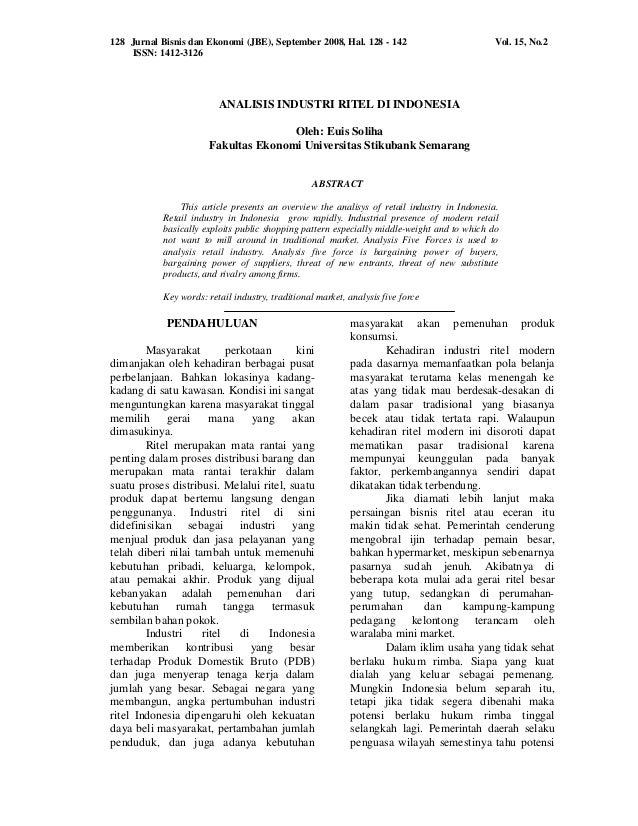 128 Jurnal Bisnis dan Ekonomi (JBE), September 2008, Hal. 128 - 142 Vol. 15, No.2
ISSN: 1412-3126

ANALISIS INDUSTRI RITEL DI INDONESIA

Oleh: Euis Soliha
Fakultas Ekonomi Universitas Stikubank Semarang

ABSTRACT

This article presents an overview the analisys of retail industry in Indonesia. Retail industry in Indonesia grow rapidly. Industrial presence of modern retail basically exploits public shopping pattern especially middle-weight and to which do not want to mill around in traditional market. Analysis Five Forces is used to analysis retail industry. Analysis five force is bargaining power of buyers, bargaining power of suppliers, threat of new entrants, threat of new substitute products, and rivalry among firms.

Key words: retail industry, traditional market, analysis five force

PENDAHULUAN

Masyarakat perkotaan kini dimanjakan oleh kehadiran berbagai pusat perbelanjaan. Bahkan lokasinya kadang-kadang di satu kawasan. Kondisi ini sangat menguntungkan karena masyarakat tinggal memilih gerai mana yang akan dimasukinya.

Ritel merupakan mata rantai yang penting dalam proses distribusi barang dan merupakan mata rantai terakhir dalam suatu proses distribusi. Melalui ritel, suatu produk dapat bertemu langsung dengan penggunanya. Industri ritel di sini didefinisikan sebagai industri yang menjual produk dan jasa pelayanan yang telah diberi nilai tambah untuk memenuhi kebutuhan pribadi, keluarga, kelompok, atau pemakai akhir. Produk yang dijual kebanyakan adalah pemenuhan dari kebutuhan rumah tangga termasuk sembilan bahan pokok.

Industri ritel di Indonesia memberikan kontribusi yang besar terhadap Produk Domestik Bruto (PDB) dan juga menyerap tenaga kerja dalam jumlah yang besar. Sebagai negara yang membangun, angka pertumbuhan industri ritel Indonesia dipengaruhi oleh kekuatan daya beli masyarakat, pertambahan jumlah penduduk, dan juga adanya kebutuhan masyarakat akan pemenuhan produk konsumsi.

Kehadiran industri ritel modern pada dasarnya memanfaatkan pola belanja masyarakat terutama kelas menengah ke atas yang tidak mau berdesak-desakan di dalam pasar tradisional yang biasanya becek atau tidak tertata rapi. Walaupun kehadiran ritel modern ini disoroti dapat mematikan pasar tradisional karena mempunyai keunggulan pada banyak faktor, perkembangannya sendiri dapat dikatakan tidak terbendung.

Jika diamati lebih lanjut maka persaingan bisnis ritel atau eceran itu makin tidak sehat. Pemerintah cenderung mengobral ijin terhadap pemain besar, bahkan hypermarket, meskipun sebenarnya pasarnya sudah jenuh. Akibatnya di beberapa kota mulai ada gerai ritel besar yang tutup, sedangkan di perumahan-perumahan dan kampung-kampung pedagang kelontong terancam oleh waralaba mini market.

Dalam iklim usaha yang tidak sehat berlaku hukum rimba. Siapa yang kuat dialah yang keluar sebagai pemenang. Mungkin Indonesia belum separah itu, tetapi jika tidak segera dibenahi maka potensi berlaku hukum rimba tinggal selangkah lagi. Pemerintah daerah selaku penguasa wilayah semestinya tahu potensi